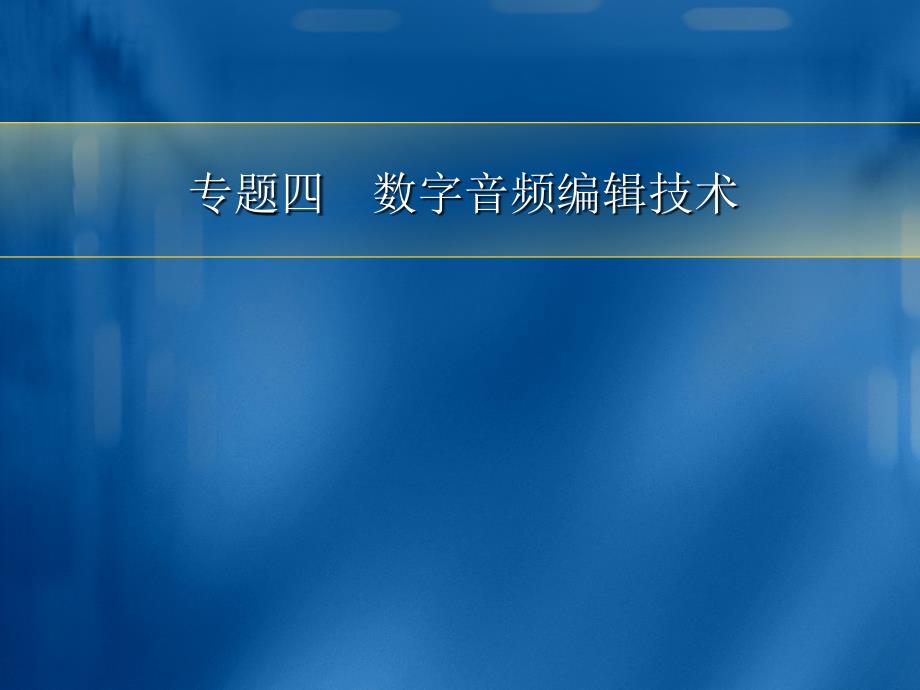 专题四　数字音频编辑技术